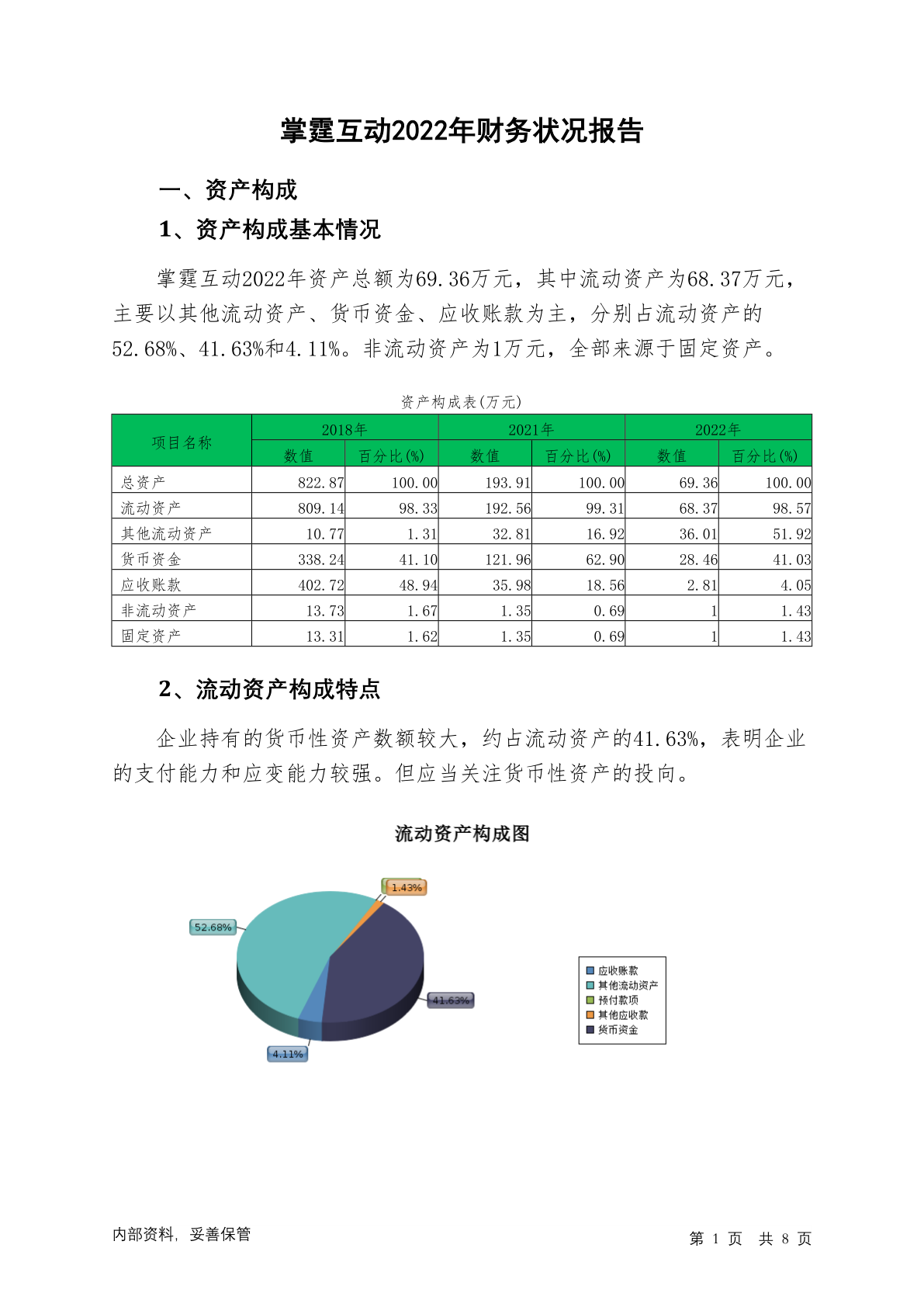 掌霆互动2022年财务状况报告

一、资产构成

1、资产构成基本情况

掌霆互动2022年资产总额为69.36万元，其中流动资产为68.37万元，主要以其他流动资产、货币资金、应收账款为主，分别占流动资产的52.68%、41.63%和4.11%。非流动资产为1万元，全部来源于固定资产。

资产构成表(万元)

| 项目名称 | 2018年 数值 | 2018年 百分比(%) | 2021年 数值 | 2021年 百分比(%) | 2022年 数值 | 2022年 百分比(%) |
|---|---|---|---|---|---|---|
| 总资产 | 822.87 | 100.00 | 193.91 | 100.00 | 69.36 | 100.00 |
| 流动资产 | 809.14 | 98.33 | 192.56 | 99.31 | 68.37 | 98.57 |
| 其他流动资产 | 10.77 | 1.31 | 32.81 | 16.92 | 36.01 | 51.92 |
| 货币资金 | 338.24 | 41.10 | 121.96 | 62.90 | 28.46 | 41.03 |
| 应收账款 | 402.72 | 48.94 | 35.98 | 18.56 | 2.81 | 4.05 |
| 非流动资产 | 13.73 | 1.67 | 1.35 | 0.69 | 1 | 1.43 |
| 固定资产 | 13.31 | 1.62 | 1.35 | 0.69 | 1 | 1.43 |

2、流动资产构成特点

企业持有的货币性资产数额较大，约占流动资产的41.63%，表明企业的支付能力和应变能力较强。但应当关注货币性资产的投向。

流动资产构成图

1.43%
52.68%
41.63%
4.11%

应收账款
其他流动资产
预付款项
其他应收款
货币资金

内部资料，妥善保管

第 1 页 共 8 页